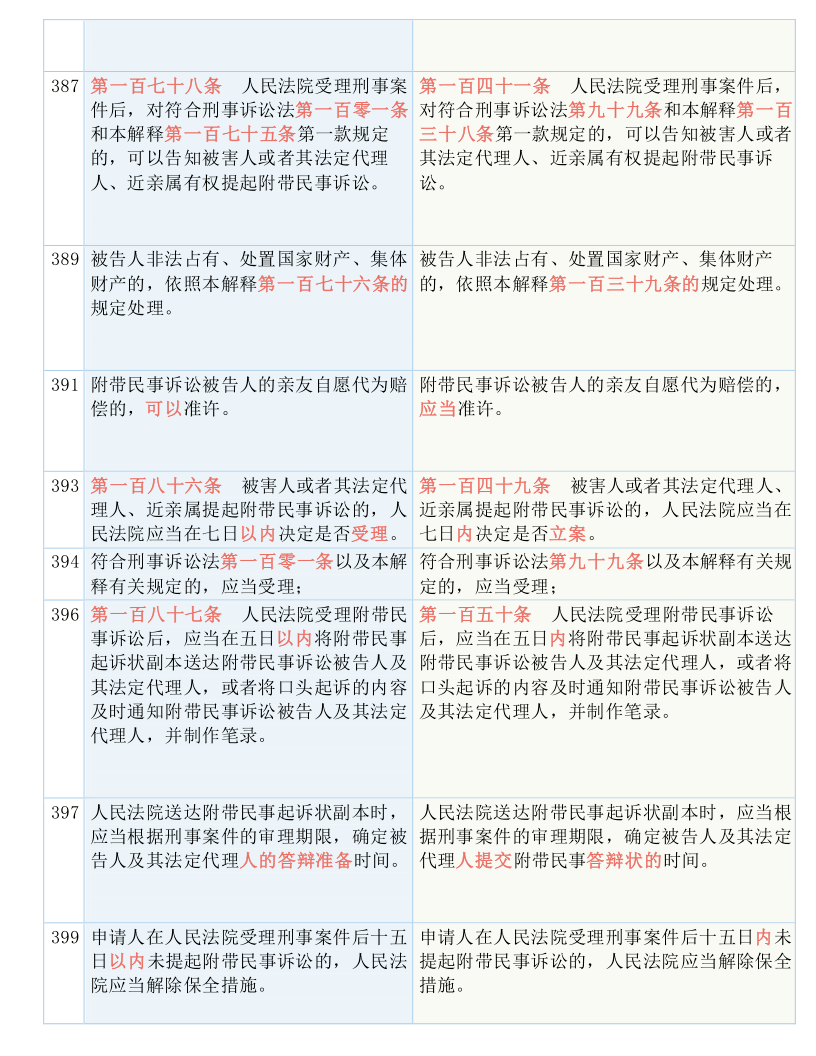 | | | |
|---|---|---|
| | | |
| 387 | 第一百七十八条　人民法院受理刑事案件后，对符合刑事诉讼法第一百零一条和本解释第一百七十五条第一款规定的，可以告知被害人或者其法定代理人、近亲属有权提起附带民事诉讼。 | 第一百四十一条　人民法院受理刑事案件后，对符合刑事诉讼法第九十九条和本解释第一百三十八条第一款规定的，可以告知被害人或者其法定代理人、近亲属有权提起附带民事诉讼。 |
| 389 | 被告人非法占有、处置国家财产、集体财产的，依照本解释第一百七十六条的规定处理。 | 被告人非法占有、处置国家财产、集体财产的，依照本解释第一百三十九条的规定处理。 |
| 391 | 附带民事诉讼被告人的亲友自愿代为赔偿的，可以准许。 | 附带民事诉讼被告人的亲友自愿代为赔偿的，应当准许。 |
| 393 | 第一百八十六条　被害人或者其法定代理人、近亲属提起附带民事诉讼的，人民法院应当在七日以内决定是否受理。 | 第一百四十九条　被害人或者其法定代理人、近亲属提起附带民事诉讼的，人民法院应当在七日内决定是否立案。 |
| 394 | 符合刑事诉讼法第一百零一条以及本解释有关规定的，应当受理； | 符合刑事诉讼法第九十九条以及本解释有关规定的，应当受理； |
| 396 | 第一百八十七条　人民法院受理附带民事诉讼后，应当在五日以内将附带民事起诉状副本送达附带民事诉讼被告人及其法定代理人，或者将口头起诉的内容及时通知附带民事诉讼被告人及其法定代理人，并制作笔录。 | 第一百五十条　人民法院受理附带民事诉讼后，应当在五日内将附带民事起诉状副本送达附带民事诉讼被告人及其法定代理人，或者将口头起诉的内容及时通知附带民事诉讼被告人及其法定代理人，并制作笔录。 |
| 397 | 人民法院送达附带民事起诉状副本时，应当根据刑事案件的审理期限，确定被告人及其法定代理人的答辩准备时间。 | 人民法院送达附带民事起诉状副本时，应当根据刑事案件的审理期限，确定被告人及其法定代理人提交附带民事答辩状的时间。 |
| 399 | 申请人在人民法院受理刑事案件后十五日以内未提起附带民事诉讼的，人民法院应当解除保全措施。 | 申请人在人民法院受理刑事案件后十五日内未提起附带民事诉讼的，人民法院应当解除保全措施。 |